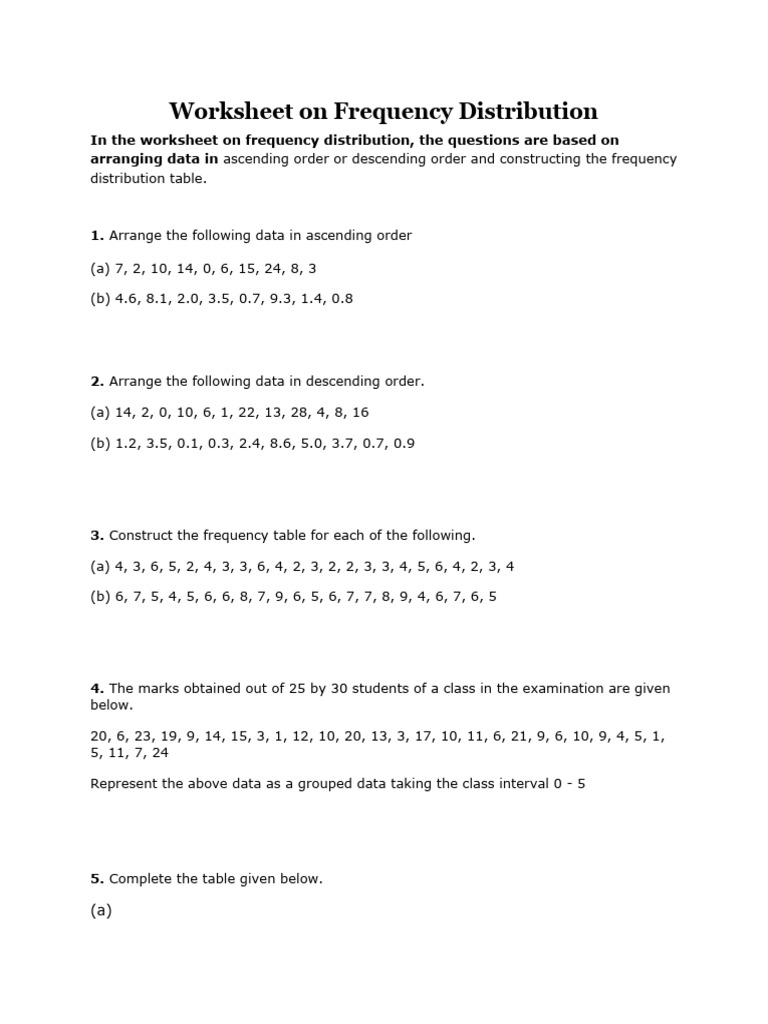 Worksheet on Frequency Distribution

In the worksheet on frequency distribution, the questions are based on arranging data in ascending order or descending order and constructing the frequency distribution table.

1. Arrange the following data in ascending order

(a) 7, 2, 10, 14, 0, 6, 15, 24, 8, 3

(b) 4.6, 8.1, 2.0, 3.5, 0.7, 9.3, 1.4, 0.8

2. Arrange the following data in descending order.

(a) 14, 2, 0, 10, 6, 1, 22, 13, 28, 4, 8, 16

(b) 1.2, 3.5, 0.1, 0.3, 2.4, 8.6, 5.0, 3.7, 0.7, 0.9

3. Construct the frequency table for each of the following.

(a) 4, 3, 6, 5, 2, 4, 3, 3, 6, 4, 2, 3, 2, 2, 3, 3, 4, 5, 6, 4, 2, 3, 4

(b) 6, 7, 5, 4, 5, 6, 6, 8, 7, 9, 6, 5, 6, 7, 7, 8, 9, 4, 6, 7, 6, 5

4. The marks obtained out of 25 by 30 students of a class in the examination are given below.

20, 6, 23, 19, 9, 14, 15, 3, 1, 12, 10, 20, 13, 3, 17, 10, 11, 6, 21, 9, 6, 10, 9, 4, 5, 1, 5, 11, 7, 24

Represent the above data as a grouped data taking the class interval 0 - 5

5. Complete the table given below.

(a)